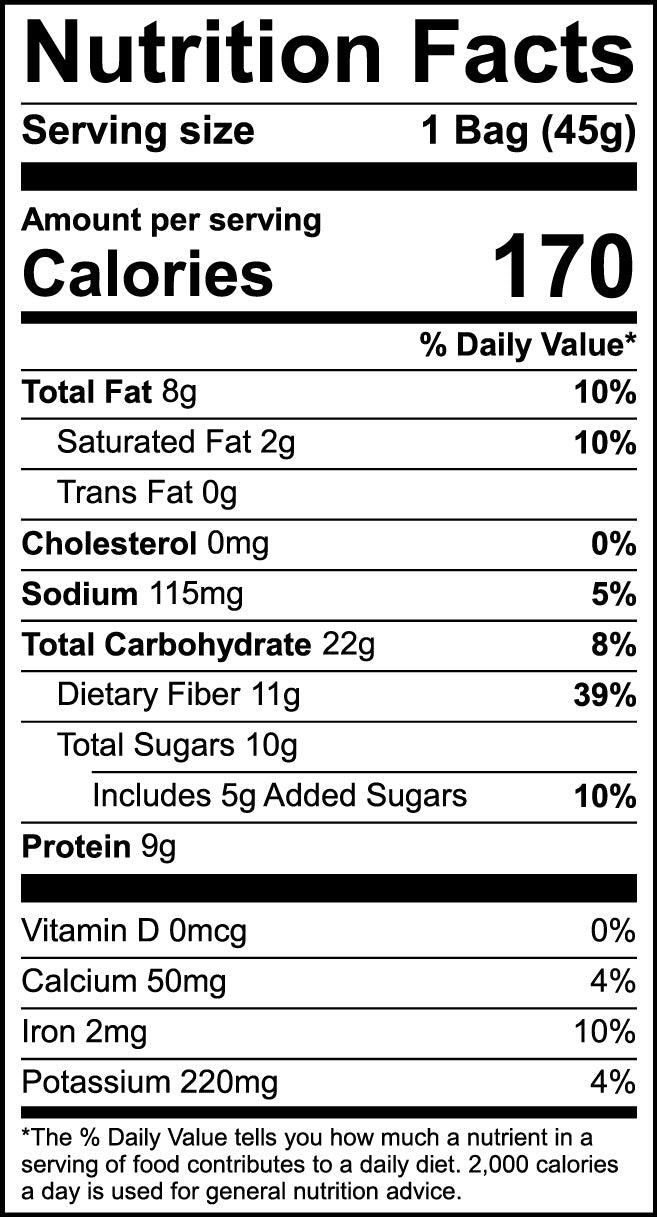 Nutrition Facts

Serving size 1 Bag (45g)

Amount per serving
Calories 170

% Daily Value*

Total Fat 8g 10%

Saturated Fat 2g 10%

Trans Fat 0g

Cholesterol 0mg 0%

Sodium 115mg 5%

Total Carbohydrate 22g 8%

Dietary Fiber 11g 39%

Total Sugars 10g

Includes 5g Added Sugars 10%

Protein 9g

Vitamin D 0mcg 0%

Calcium 50mg 4%

Iron 2mg 10%

Potassium 220mg 4%

*The % Daily Value tells you how much a nutrient in a serving of food contributes to a daily diet. 2,000 calories a day is used for general nutrition advice.